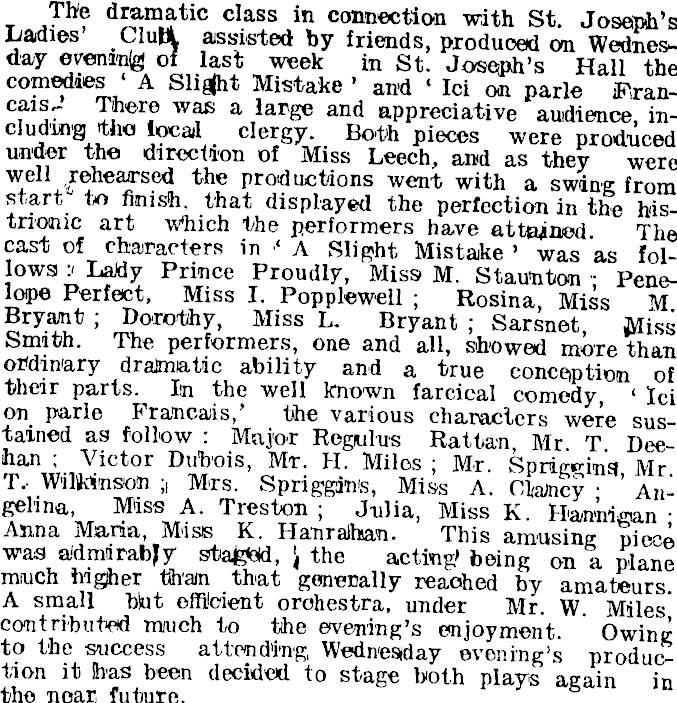 The dramatic class in connection with St. Joseph's Ladies' Club, assisted by friends, produced on Wednesday evening of last week in St. Joseph's Hall the comedies 'A Slight Mistake' and 'Ici on parle Francais.' There was a large and appreciative audience, including the local clergy. Both pieces were produced under the direction of Miss Leech, and as they were well rehearsed the productions went with a swing from start to finish, that displayed the perfection in the histrionic art which the performers have attained. The cast of characters in 'A Slight Mistake' was as follows: Lady Prince Proudly, Miss M. Staunton; Penelope Perfect, Miss I. Popplewell; Rosina, Miss M. Bryant; Dorothy, Miss L. Bryant; Sarsnet, Miss Smith. The performers, one and all, showed more than ordinary dramatic ability and a true conception of their parts. In the well known farcical comedy, 'Ici on parle Francais,' the various characters were sustained as follow: Major Regulus Rattan, Mr. T. Deehan; Victor Dubois, Mr. H. Miles; Mr. Spriggins, Mr. T. Wilkinson; Mrs. Spriggins, Miss A. Clancy; Angelina, Miss A. Treston; Julia, Miss K. Hannigan; Anna Maria, Miss K. Hanrahan. This amusing piece was admirably staged, the acting being on a plane much higher than that generally reached by amateurs. A small but efficient orchestra, under Mr. W. Miles, contributed much to the evening's enjoyment. Owing to the success attending Wednesday evening's production it has been decided to stage both plays again in the near future.